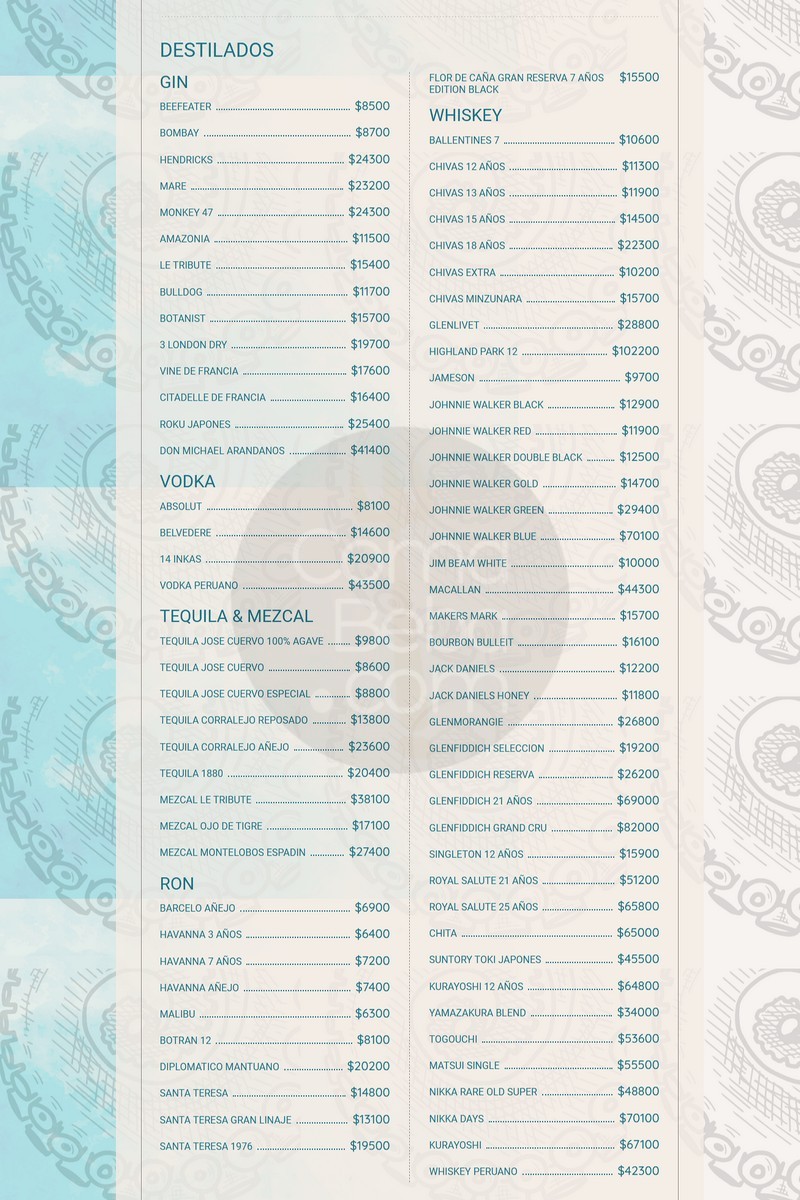 DESTILADOS

GIN
BEEFEATER $8500
BOMBAY $8700
HENDRICKS $24300
MARE $23200
MONKEY 47 $24300
AMAZONIA $11500
LE TRIBUTE $15400
BULLDOG $11700
BOTANIST $15700
3 LONDON DRY $19700
VINE DE FRANCIA $17600
CITADELLE DE FRANCIA $16400
ROKU JAPONES $25400
DON MICHAEL ARANDANOS $41400

VODKA
ABSOLUT $8100
BELVEDERE $14600
14 INKAS $20900
VODKA PERUANO $43500

TEQUILA & MEZCAL
TEQUILA JOSE CUERVO 100% AGAVE $9800
TEQUILA JOSE CUERVO $8600
TEQUILA JOSE CUERVO ESPECIAL $8800
TEQUILA CORRALEJO REPOSADO $13800
TEQUILA CORRALEJO AÑEJO $23600
TEQUILA 1880 $20400
MEZCAL LE TRIBUTE $38100
MEZCAL OJO DE TIGRE $17100
MEZCAL MONTELOBOS ESPADIN $27400

RON
BARCELO AÑEJO $6900
HAVANNA 3 AÑOS $6400
HAVANNA 7 AÑOS $7200
HAVANNA AÑEJO $7400
MALIBU $6300
BOTRAN 12 $8100
DIPLOMATICO MANTUANO $20200
SANTA TERESA $14800
SANTA TERESA GRAN LINAJE $13100
SANTA TERESA 1976 $19500

FLOR DE CAÑA GRAN RESERVA 7 AÑOS EDITION BLACK $15500

WHISKEY
BALLENTINES 7 $10600
CHIVAS 12 AÑOS $11300
CHIVAS 13 AÑOS $11900
CHIVAS 15 AÑOS $14500
CHIVAS 18 AÑOS $22300
CHIVAS EXTRA $10200
CHIVAS MINZUNARA $15700
GLENLIVET $28800
HIGHLAND PARK 12 $102200
JAMESON $9700
JOHNNIE WALKER BLACK $12900
JOHNNIE WALKER RED $11900
JOHNNIE WALKER DOUBLE BLACK $12500
JOHNNIE WALKER GOLD $14700
JOHNNIE WALKER GREEN $29400
JOHNNIE WALKER BLUE $70100
JIM BEAM WHITE $10000
MACALLAN $44300
MAKERS MARK $15700
BOURBON BULLEIT $16100
JACK DANIELS $12200
JACK DANIELS HONEY $11800
GLENMORANGIE $26800
GLENFIDDICH SELECCION $19200
GLENFIDDICH RESERVA $26200
GLENFIDDICH 21 AÑOS $69000
GLENFIDDICH GRAND CRU $82000
SINGLETON 12 AÑOS $15900
ROYAL SALUTE 21 AÑOS $51200
ROYAL SALUTE 25 AÑOS $65800
CHITA $65000
SUNTORY TOKI JAPONES $45500
KURAYOSHI 12 AÑOS $64800
YAMAZAKURA BLEND $34000
TOGOUCHI $53600
MATSUI SINGLE $55500
NIKKA RARE OLD SUPER $48800
NIKKA DAYS $70100
KURAYOSHI $67100
WHISKEY PERUANO $42300